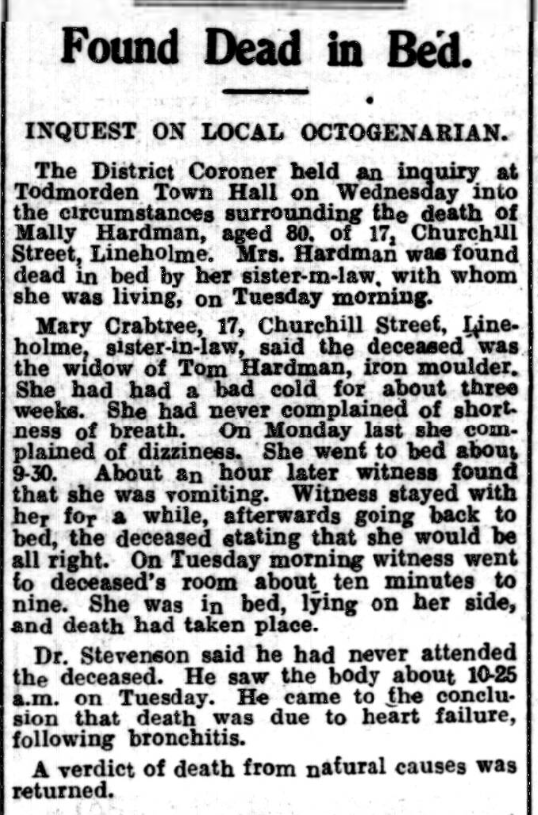 Found Dead in Bed.

INQUEST ON LOCAL OCTOGENARIAN.

The District Coroner held an inquiry at Todmorden Town Hall on Wednesday into the circumstances surrounding the death of Mally Hardman, aged 80, of 17, Churchill Street, Lineholme. Mrs. Hardman was found dead in bed by her sister-in-law, with whom she was living, on Tuesday morning.

Mary Crabtree, 17, Churchill Street, Lineholme, sister-in-law, said the deceased was the widow of Tom Hardman, iron moulder. She had had a bad cold for about three weeks. She had never complained of shortness of breath. On Monday last she complained of dizziness. She went to bed about 9-30. About an hour later witness found that she was vomiting. Witness stayed with her for a while, afterwards going back to bed, the deceased stating that she would be all right. On Tuesday morning witness went to deceased's room about ten minutes to nine. She was in bed, lying on her side, and death had taken place.

Dr. Stevenson said he had never attended the deceased. He saw the body about 10-25 a.m. on Tuesday. He came to the conclusion that death was due to heart failure, following bronchitis.

A verdict of death from natural causes was returned.